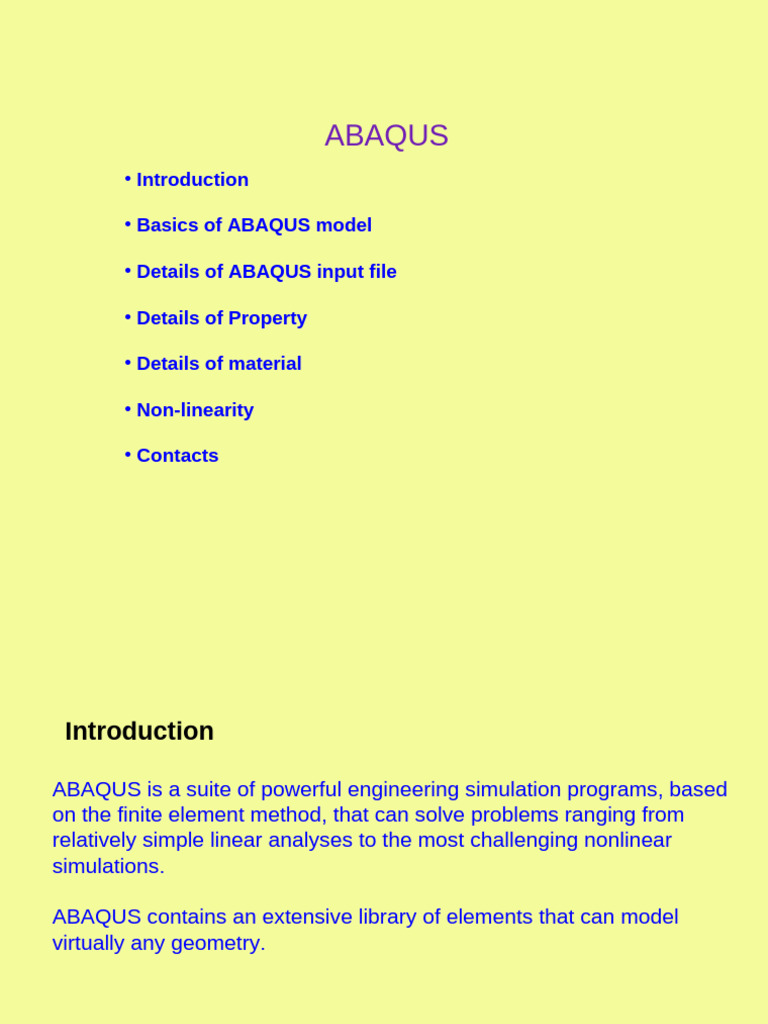 ABAQUS

• Introduction

• Basics of ABAQUS model

• Details of ABAQUS input file

• Details of Property

• Details of material

• Non-linearity

• Contacts

Introduction

ABAQUS is a suite of powerful engineering simulation programs, based on the finite element method, that can solve problems ranging from relatively simple linear analyses to the most challenging nonlinear simulations.

ABAQUS contains an extensive library of elements that can model virtually any geometry.